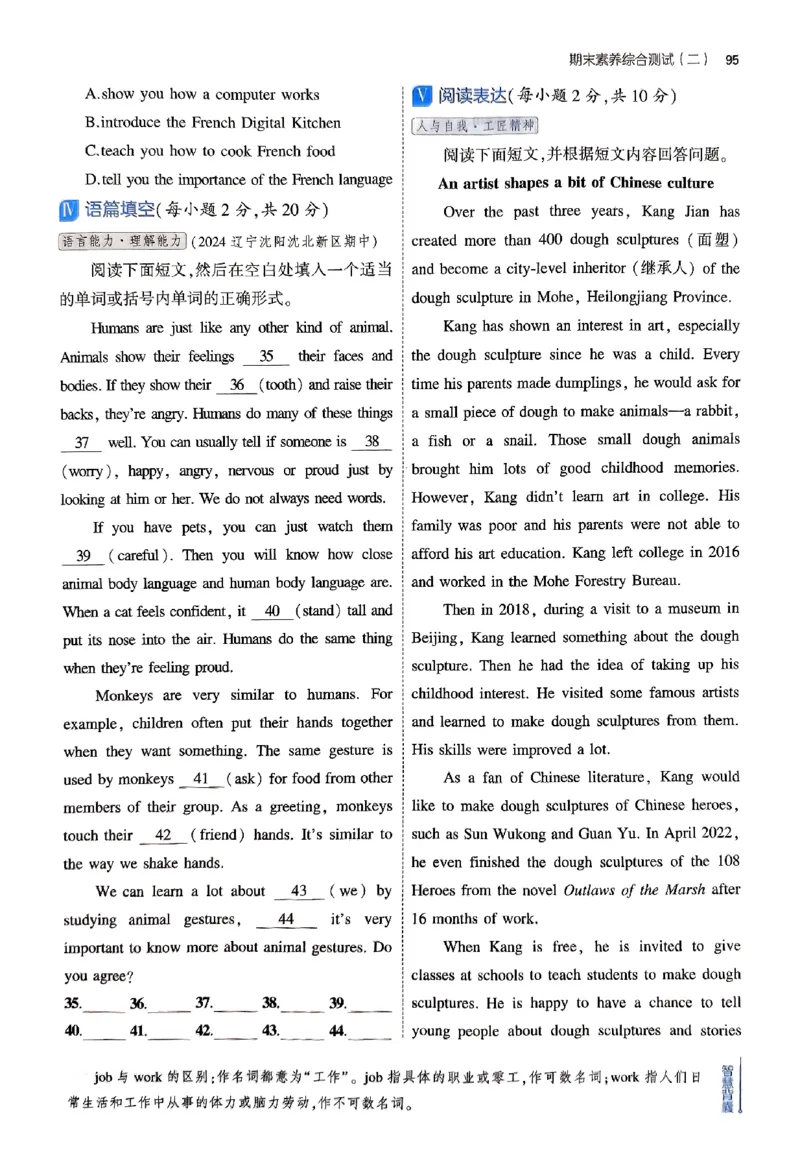 期末素养综合测试(二) 95

A.show you how a computer works

B.introduce the French Digital Kitchen

C.teach you how to cook French food

D.tell you the importance of the French language

Ⅳ 语篇填空(每小题2分,共20分)

语言能力·理解能力 (2024辽宁沈阳沈北新区期中)

阅读下面短文,然后在空白处填入一个适当的单词或括号内单词的正确形式。

Humans are just like any other kind of animal. Animals show their feelings 35 their faces and bodies. If they show their 36 (tooth) and raise their backs, they're angry. Humans do many of these things 37 well. You can usually tell if someone is 38 (worry), happy, angry, nervous or proud just by looking at him or her. We do not always need words.

If you have pets, you can just watch them 39 (careful). Then you will know how close animal body language and human body language are. When a cat feels confident, it 40 (stand) tall and put its nose into the air. Humans do the same thing when they're feeling proud.

Monkeys are very similar to humans. For example, children often put their hands together when they want something. The same gesture is used by monkeys 41 (ask) for food from other members of their group. As a greeting, monkeys touch their 42 (friend) hands. It's similar to the way we shake hands.

We can learn a lot about 43 (we) by studying animal gestures, 44 it's very important to know more about animal gestures. Do you agree?

35.____ 36.____ 37.____ 38.____ 39.____
40.____ 41.____ 42.____ 43.____ 44.____

Ⅴ 阅读表达(每小题2分,共10分)

人与自我·工匠精神

阅读下面短文,并根据短文内容回答问题。

An artist shapes a bit of Chinese culture

Over the past three years, Kang Jian has created more than 400 dough sculptures (面塑) and become a city-level inheritor (继承人) of the dough sculpture in Mohe, Heilongjiang Province.

Kang has shown an interest in art, especially the dough sculpture since he was a child. Every time his parents made dumplings, he would ask for a small piece of dough to make animals—a rabbit, a fish or a snail. Those small dough animals brought him lots of good childhood memories. However, Kang didn't learn art in college. His family was poor and his parents were not able to afford his art education. Kang left college in 2016 and worked in the Mohe Forestry Bureau.

Then in 2018, during a visit to a museum in Beijing, Kang learned something about the dough sculpture. Then he had the idea of taking up his childhood interest. He visited some famous artists and learned to make dough sculptures from them. His skills were improved a lot.

As a fan of Chinese literature, Kang would like to make dough sculptures of Chinese heroes, such as Sun Wukong and Guan Yu. In April 2022, he even finished the dough sculptures of the 108 Heroes from the novel Outlaws of the Marsh after 16 months of work.

When Kang is free, he is invited to give classes at schools to teach students to make dough sculptures. He is happy to have a chance to tell young people about dough sculptures and stories

job与work的区别:作名词都意为“工作”。job指具体的职业或零工,作可数名词;work指人们日常生活和工作中从事的体力或脑力劳动,作不可数名词。

智慧背囊